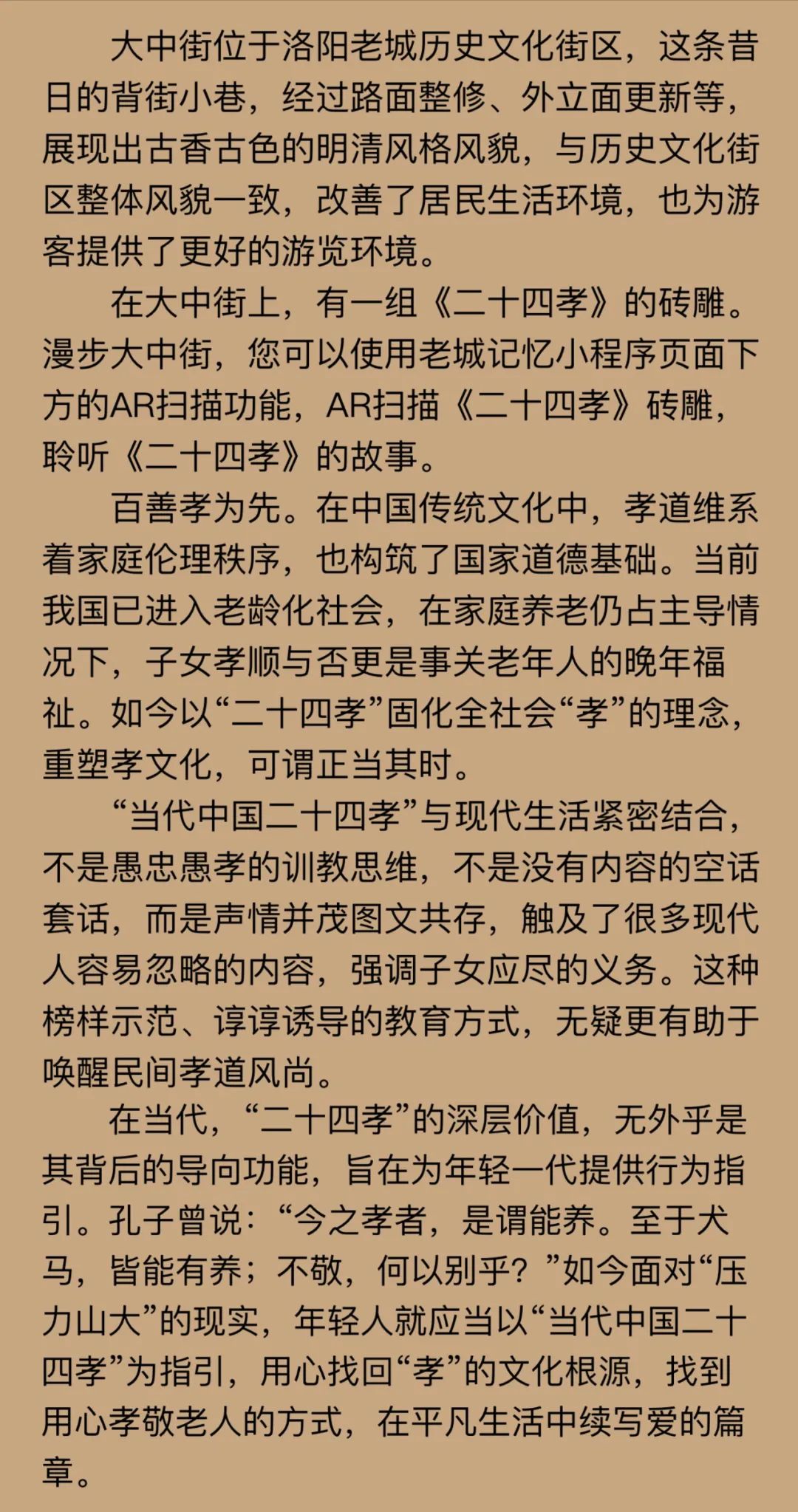 大中街位于洛阳老城历史文化街区，这条昔日的背街小巷，经过路面整修、外立面更新等，展现出古香古色的明清风格风貌，与历史文化街区整体风貌一致，改善了居民生活环境，也为游客提供了更好的游览环境。

在大中街上，有一组《二十四孝》的砖雕。漫步大中街，您可以使用老城记忆小程序页面下方的AR扫描功能，AR扫描《二十四孝》砖雕，聆听《二十四孝》的故事。

百善孝为先。在中国传统文化中，孝道维系着家庭伦理秩序，也构筑了国家道德基础。当前我国已进入老龄化社会，在家庭养老仍占主导情况下，子女孝顺与否更是事关老年人的晚年福祉。如今以“二十四孝”固化全社会“孝”的理念，重塑孝文化，可谓正当其时。

“当代中国二十四孝”与现代生活紧密结合，不是愚忠愚孝的训教思维，不是没有内容的空话套话，而是声情并茂图文共存，触及了很多现代人容易忽略的内容，强调子女应尽的义务。这种榜样示范、谆谆诱导的教育方式，无疑更有助于唤醒民间孝道风尚。

在当代，“二十四孝”的深层价值，无外乎是其背后的导向功能，旨在为年轻一代提供行为指引。孔子曾说：“今之孝者，是谓能养。至于犬马，皆能有养；不敬，何以别乎？”如今面对“压力山大”的现实，年轻人就应当以“当代中国二十四孝”为指引，用心找回“孝”的文化根源，找到用心孝敬老人的方式，在平凡生活中续写爱的篇章。